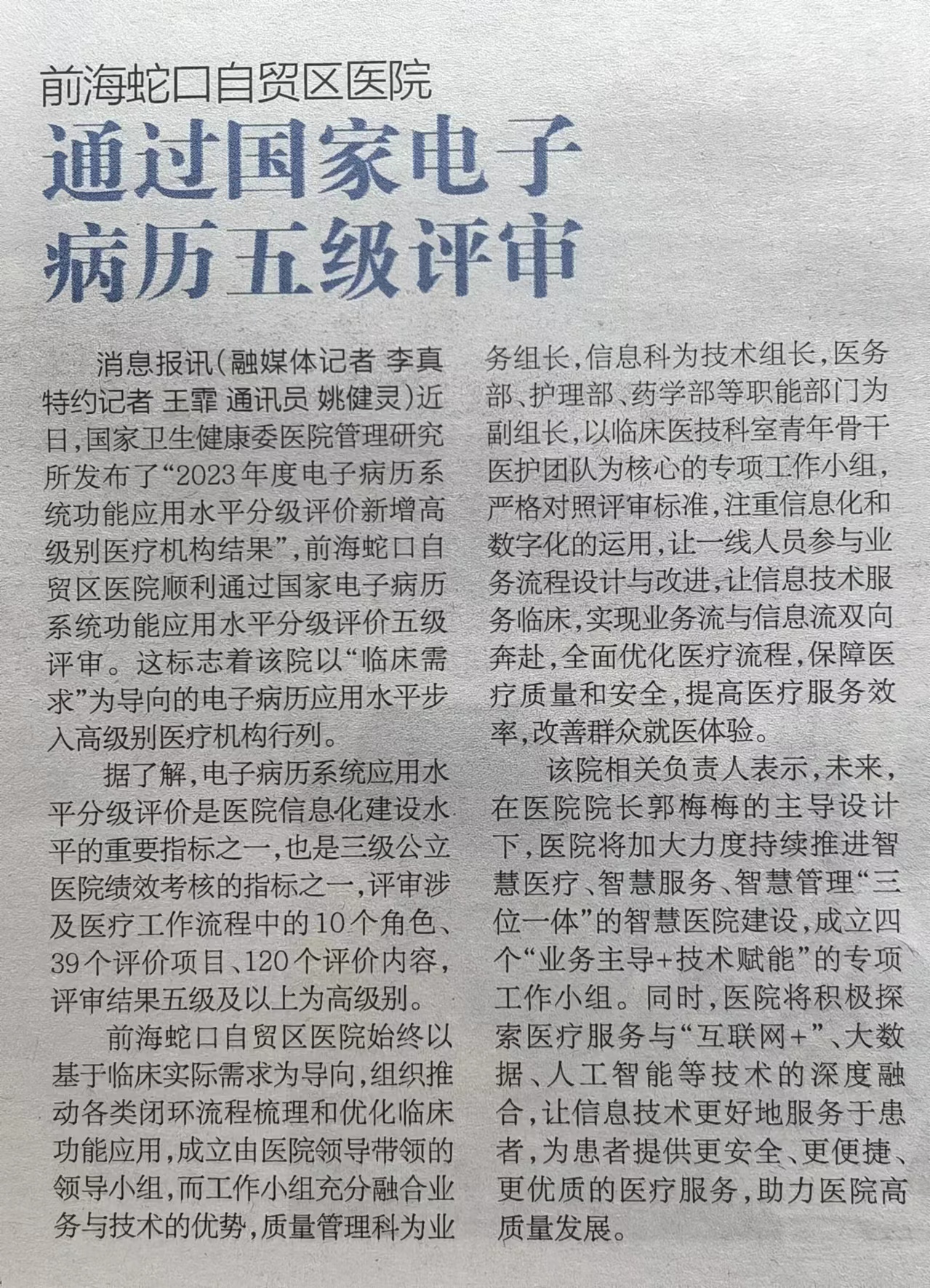 前海蛇口自贸区医院

通过国家电子病历五级评审

消息报讯(融媒体记者 李真 特约记者 王霏 通讯员 姚健灵)近日,国家卫生健康委医院管理研究所发布了“2023年度电子病历系统功能应用水平分级评价新增高级别医疗机构结果”,前海蛇口自贸区医院顺利通过国家电子病历系统功能应用水平分级评价五级评审。这标志着该院以“临床需求”为导向的电子病历应用水平步入高级别医疗机构行列。

据了解,电子病历系统应用水平分级评价是医院信息化建设水平的重要指标之一,也是三级公立医院绩效考核的指标之一,评审涉及医疗工作流程中的10个角色、39个评价项目、120个评价内容,评审结果五级及以上为高级别。

前海蛇口自贸区医院始终以基于临床实际需求为导向,组织推动各类闭环流程梳理和优化临床功能应用,成立由医院领导带领的领导小组,而工作小组充分融合业务与技术的优势,质量管理科为业务组长,信息科为技术组长,医务部、护理部、药学部等职能部门为副组长,以临床医技科室青年骨干医护团队为核心的专项工作小组,严格对照评审标准,注重信息化和数字化的运用,让一线人员参与业务流程设计与改进,让信息技术服务临床,实现业务流与信息流双向奔赴,全面优化医疗流程,保障医疗质量和安全,提高医疗服务效率,改善群众就医体验。

该院相关负责人表示,未来,在医院院长郭梅梅的主导设计下,医院将加大力度持续推进智慧医疗、智慧服务、智慧管理“三位一体”的智慧医院建设,成立四个“业务主导+技术赋能”的专项工作小组。同时,医院将积极探索医疗服务与“互联网+”、大数据、人工智能等技术的深度融合,让信息技术更好地服务于患者,为患者提供更安全、更便捷、更优质的医疗服务,助力医院高质量发展。